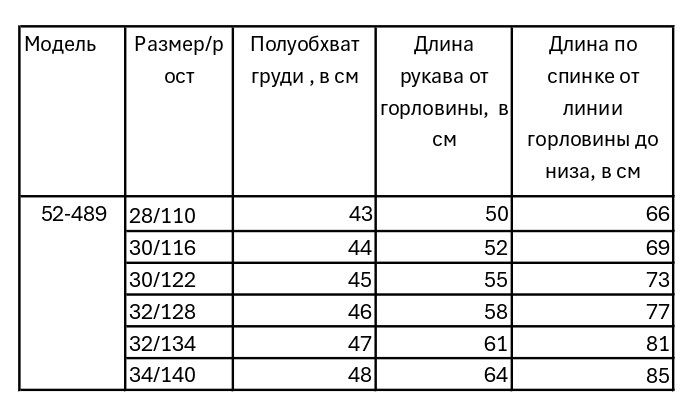 | Модель | Размер/рост | Полуобхват груди , в см | Длина рукава от горловины, в см | Длина по спинке от линии горловины до низа, в см |
|---|---|---|---|---|
| 52-489 | 28/110 | 43 | 50 | 66 |
| | 30/116 | 44 | 52 | 69 |
| | 30/122 | 45 | 55 | 73 |
| | 32/128 | 46 | 58 | 77 |
| | 32/134 | 47 | 61 | 81 |
| | 34/140 | 48 | 64 | 85 |